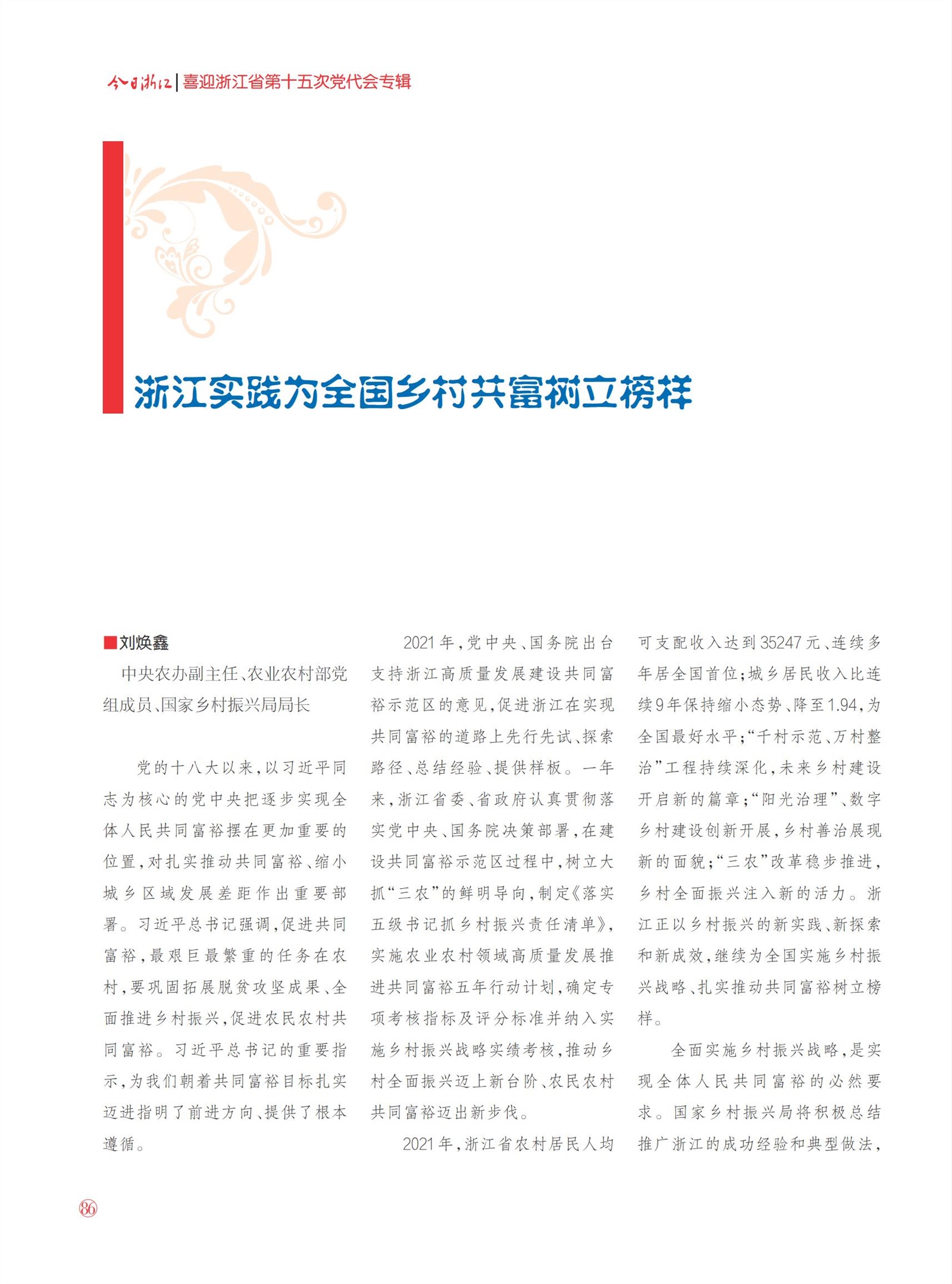 今日浙江 | 喜迎浙江省第十五次党代会专辑

浙江实践为全国乡村共富树立榜样

■刘焕鑫

中央农办副主任、农业农村部党组成员、国家乡村振兴局局长

党的十八大以来，以习近平同志为核心的党中央把逐步实现全体人民共同富裕摆在更加重要的位置，对扎实推动共同富裕、缩小城乡区域发展差距作出重要部署。习近平总书记强调，促进共同富裕，最艰巨最繁重的任务在农村，要巩固拓展脱贫攻坚成果、全面推进乡村振兴，促进农民农村共同富裕。习近平总书记的重要指示，为我们朝着共同富裕目标扎实迈进指明了前进方向、提供了根本遵循。

2021年，党中央、国务院出台支持浙江高质量发展建设共同富裕示范区的意见，促进浙江在实现共同富裕的道路上先行先试、探索路径、总结经验、提供样板。一年来，浙江省委、省政府认真贯彻落实党中央、国务院决策部署，在建设共同富裕示范区过程中，树立大抓“三农”的鲜明导向，制定《落实五级书记抓乡村振兴责任清单》，实施农业农村领域高质量发展推进共同富裕五年行动计划，确定专项考核指标及评分标准并纳入实施乡村振兴战略实绩考核，推动乡村全面振兴迈上新台阶、农民农村共同富裕迈出新步伐。

2021年，浙江省农村居民人均可支配收入达到35247元、连续多年居全国首位；城乡居民收入比连续9年保持缩小态势、降至1.94，为全国最好水平；“千村示范、万村整治”工程持续深化，未来乡村建设开启新的篇章；“阳光治理”、数字乡村建设创新开展，乡村善治展现新的面貌；“三农”改革稳步推进，乡村全面振兴注入新的活力。浙江正以乡村振兴的新实践、新探索和新成效，继续为全国实施乡村振兴战略、扎实推动共同富裕树立榜样。

全面实施乡村振兴战略，是实现全体人民共同富裕的必然要求。国家乡村振兴局将积极总结推广浙江的成功经验和典型做法，

86